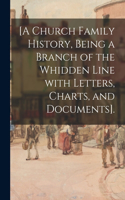 [A Church Family History, Being a Branch of the Whidden Line with Letters, Charts, and Documents].